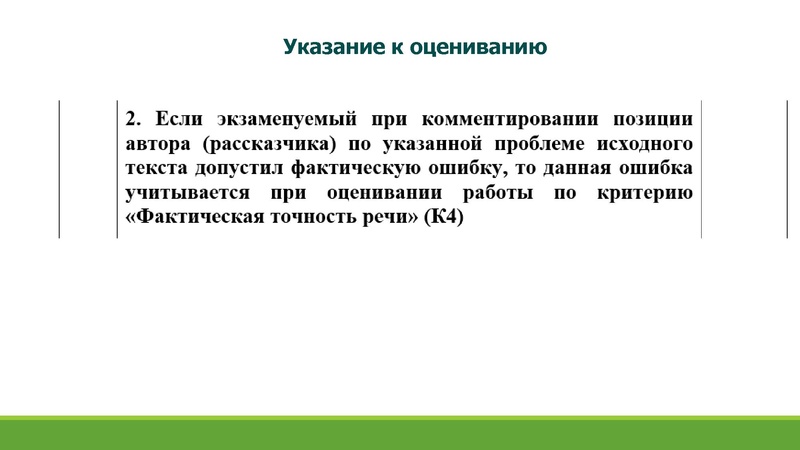 Указание к оцениванию

2. Если экзаменуемый при комментировании позиции автора (рассказчика) по указанной проблеме исходного текста допустил фактическую ошибку, то данная ошибка учитывается при оценивании работы по критерию «Фактическая точность речи» (К4)